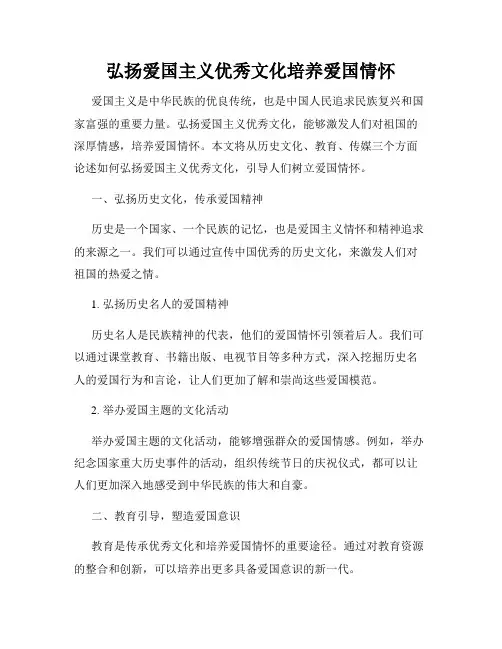 弘扬爱国主义优秀文化培养爱国情怀

爱国主义是中华民族的优良传统，也是中国人民追求民族复兴和国家富强的重要力量。弘扬爱国主义优秀文化，能够激发人们对祖国的深厚情感，培养爱国情怀。本文将从历史文化、教育、传媒三个方面论述如何弘扬爱国主义优秀文化，引导人们树立爱国情怀。

一、弘扬历史文化，传承爱国精神

历史是一个国家、一个民族的记忆，也是爱国主义情怀和精神追求的来源之一。我们可以通过宣传中国优秀的历史文化，来激发人们对祖国的热爱之情。

1. 弘扬历史名人的爱国精神

历史名人是民族精神的代表，他们的爱国情怀引领着后人。我们可以通过课堂教育、书籍出版、电视节目等多种方式，深入挖掘历史名人的爱国行为和言论，让人们更加了解和崇尚这些爱国模范。

2. 举办爱国主题的文化活动

举办爱国主题的文化活动，能够增强群众的爱国情感。例如，举办纪念国家重大历史事件的活动，组织传统节日的庆祝仪式，都可以让人们更加深入地感受到中华民族的伟大和自豪。

二、教育引导，塑造爱国意识

教育是传承优秀文化和培养爱国情怀的重要途径。通过对教育资源的整合和创新，可以培养出更多具备爱国意识的新一代。